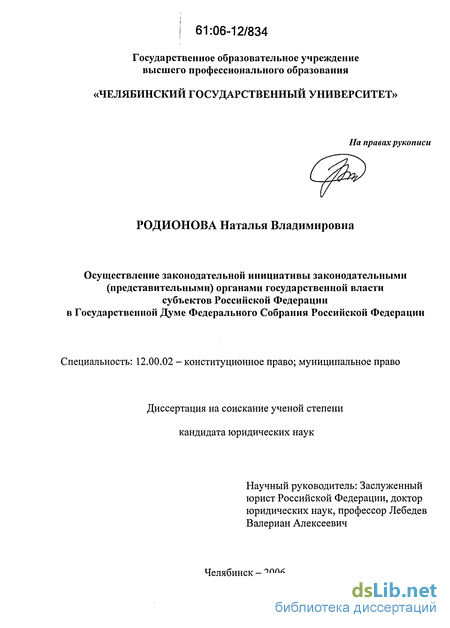 61:06-12/834

Государственное образовательное учреждение высшего профессионального образования

«ЧЕЛЯБИНСКИЙ ГОСУДАРСТВЕННЫЙ УНИВЕРСИТЕТ»

На правах рукописи

РОДИОНОВА Наталья Владимировна

Осуществление законодательной инициативы законодательными (представительными) органами государственной власти субъектов Российской Федерации в Государственной Думе Федерального Собрания Российской Федерации

Специальность: 12.00.02 – конституционное право; муниципальное право

Диссертация на соискание ученой степени

кандидата юридических наук

Научный руководитель: Заслуженный юрист Российской Федерации, доктор юридических наук, профессор Лебедев Валериан Алексеевич

Челябинск – 2006

dsLib.net
библиотека диссертаций